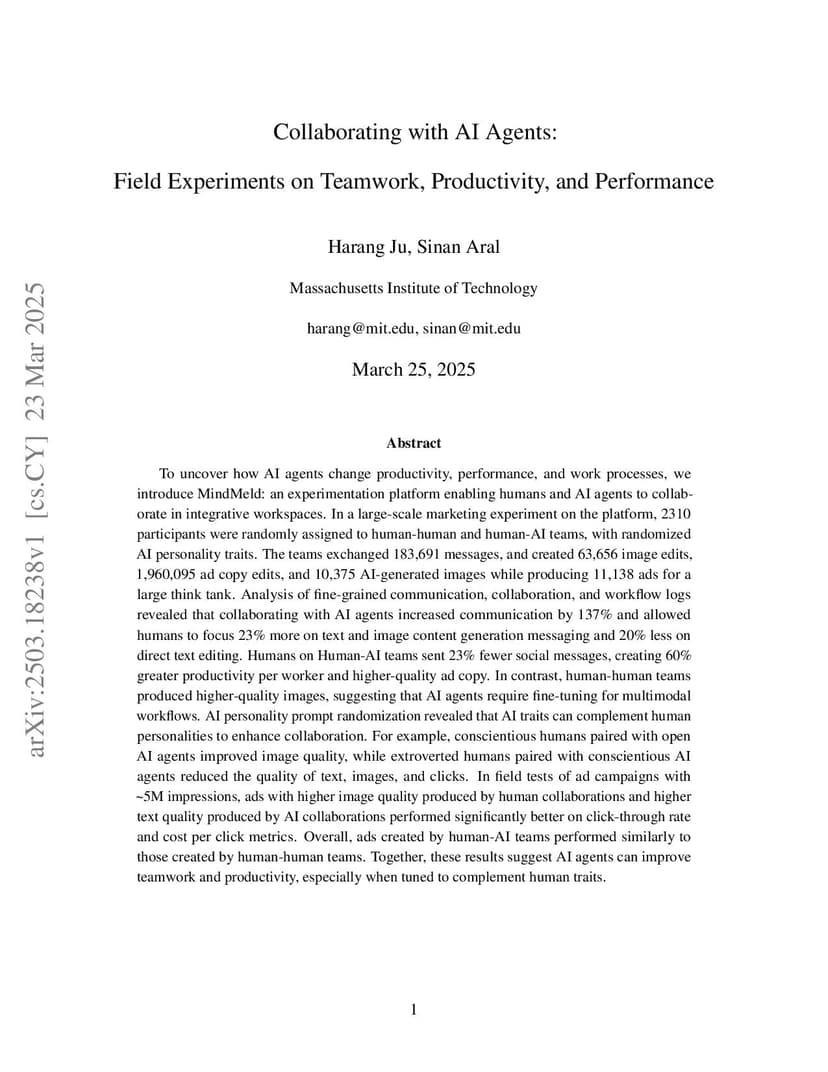 arXiv:2503.18238v1 [cs.CY] 23 Mar 2025

Collaborating with AI Agents:

Field Experiments on Teamwork, Productivity, and Performance

Harang Ju, Sinan Aral

Massachusetts Institute of Technology

harang@mit.edu, sinan@mit.edu

March 25, 2025

Abstract

To uncover how AI agents change productivity, performance, and work processes, we introduce MindMeld: an experimentation platform enabling humans and AI agents to collaborate in integrative workspaces. In a large-scale marketing experiment on the platform, 2310 participants were randomly assigned to human-human and human-AI teams, with randomized AI personality traits. The teams exchanged 183,691 messages, and created 63,656 image edits, 1,960,095 ad copy edits, and 10,375 AI-generated images while producing 11,138 ads for a large think tank. Analysis of fine-grained communication, collaboration, and workflow logs revealed that collaborating with AI agents increased communication by 137% and allowed humans to focus 23% more on text and image content generation messaging and 20% less on direct text editing. Humans on Human-AI teams sent 23% fewer social messages, creating 60% greater productivity per worker and higher-quality ad copy. In contrast, human-human teams produced higher-quality images, suggesting that AI agents require fine-tuning for multimodal workflows. AI personality prompt randomization revealed that AI traits can complement human personalities to enhance collaboration. For example, conscientious humans paired with open AI agents improved image quality, while extroverted humans paired with conscientious AI agents reduced the quality of text, images, and clicks. In field tests of ad campaigns with ~5M impressions, ads with higher image quality produced by human collaborations and higher text quality produced by AI collaborations performed significantly better on click-through rate and cost per click metrics. Overall, ads created by human-AI teams performed similarly to those created by human-human teams. Together, these results suggest AI agents can improve teamwork and productivity, especially when tuned to complement human traits.

1